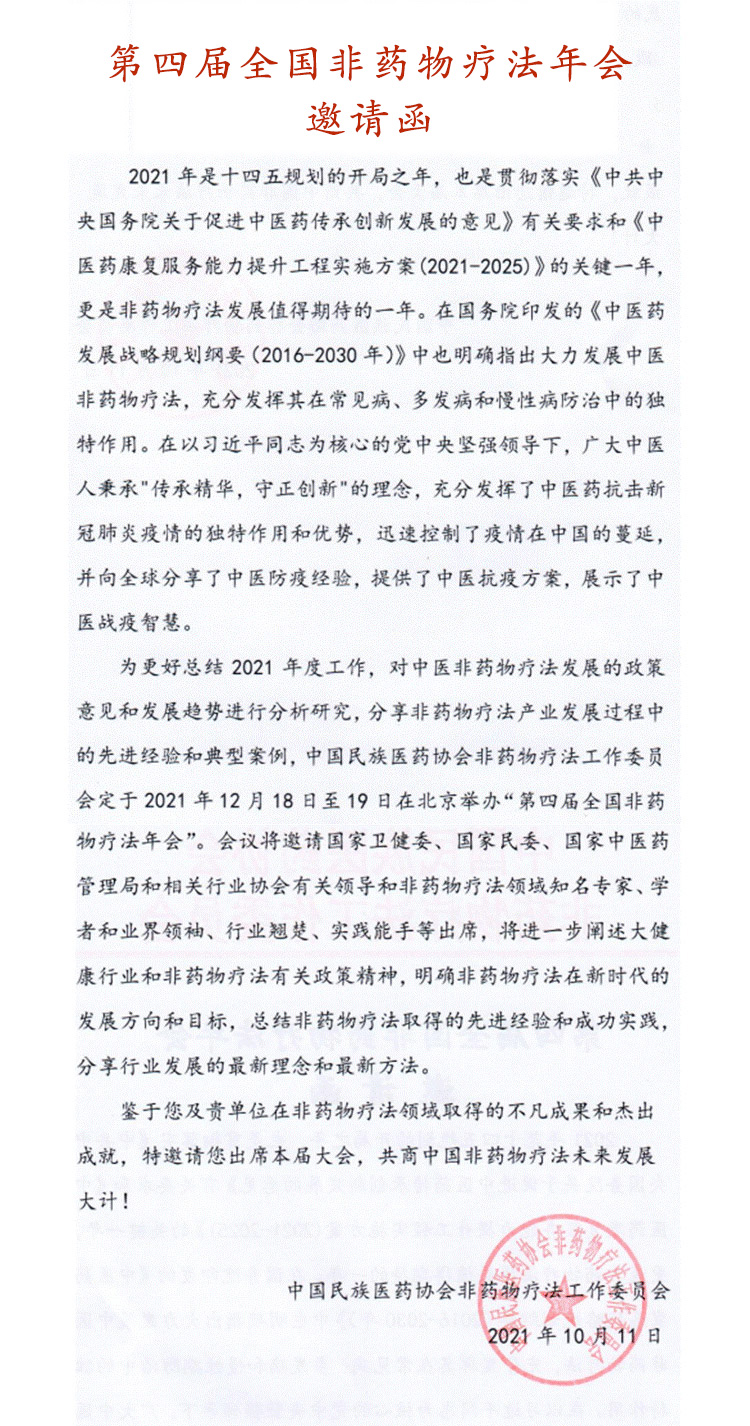 第四届全国非药物疗法年会
邀请函

2021 年是十四五规划的开局之年，也是贯彻落实《中共中央国务院关于促进中医药传承创新发展的意见》有关要求和《中医药康复服务能力提升工程实施方案(2021-2025)》的关键一年，更是非药物疗法发展值得期待的一年。在国务院印发的《中医药发展战略规划纲要（2016-2030 年)》中也明确指出大力发展中医非药物疗法，充分发挥其在常见病、多发病和慢性病防治中的独特作用。在以习近平同志为核心的党中央坚强领导下，广大中医人秉承"传承精华，守正创新"的理念，充分发挥了中医药抗击新冠肺炎疫情的独特作用和优势，迅速控制了疫情在中国的蔓延，并向全球分享了中医防疫经验，提供了中医抗疫方案，展示了中医战疫智慧。

为更好总结 2021 年度工作，对中医非药物疗法发展的政策意见和发展趋势进行分析研究，分享非药物疗法产业发展过程中的先进经验和典型案例，中国民族医药协会非药物疗法工作委员会定于 2021 年 12 月 18 日至 19 日在北京举办“第四届全国非药物疗法年会”。会议将邀请国家卫健委、国家民委、国家中医药管理局和相关行业协会有关领导和非药物疗法领域知名专家、学者和业界领袖、行业翘楚、实践能手等出席，将进一步阐述大健康行业和非药物疗法有关政策精神，明确非药物疗法在新时代的发展方向和目标，总结非药物疗法取得的先进经验和成功实践，分享行业发展的最新理念和最新方法。

鉴于您及贵单位在非药物疗法领域取得的不凡成果和杰出成就，特邀请您出席本届大会，共商中国非药物疗法未来发展大计！

中国民族医药协会非药物疗法工作委员会
2021 年 10 月 11 日

中国民族医药协会非药物疗法工作委员会